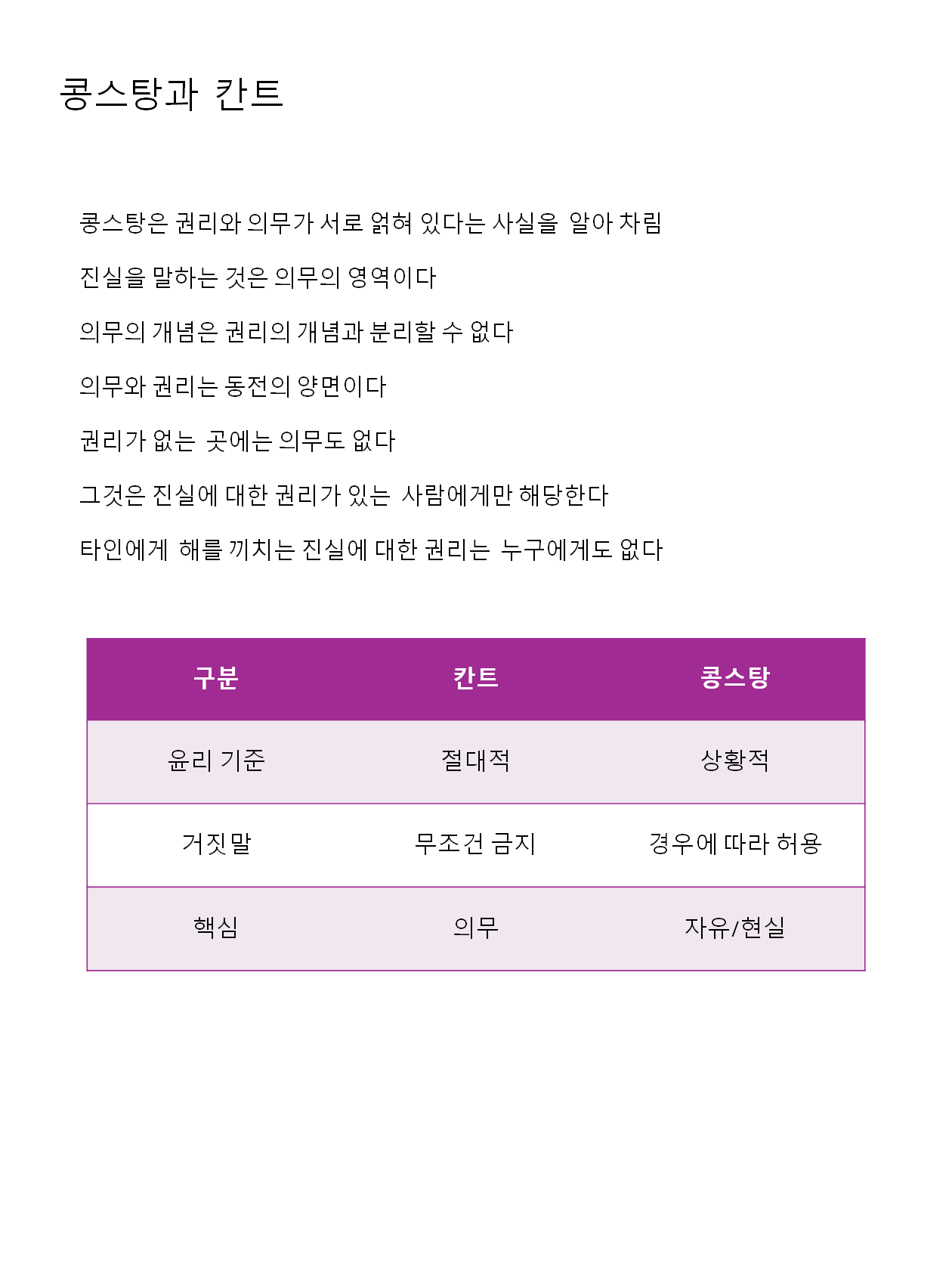 콩스탕과 칸트

콩스탕은 권리와 의무가 서로 얽혀 있다는 사실을 알아 차림

진실을 말하는 것은 의무의 영역이다

의무의 개념은 권리의 개념과 분리할 수 없다

의무와 권리는 동전의 양면이다

권리가 없는 곳에는 의무도 없다

그것은 진실에 대한 권리가 있는 사람에게만 해당한다

타인에게 해를 끼치는 진실에 대한 권리는 누구에게도 없다

| 구분 | 칸트 | 콩스탕 |
|---|---|---|
| 윤리 기준 | 절대적 | 상황적 |
| 거짓말 | 무조건 금지 | 경우에 따라 허용 |
| 핵심 | 의무 | 자유/현실 |